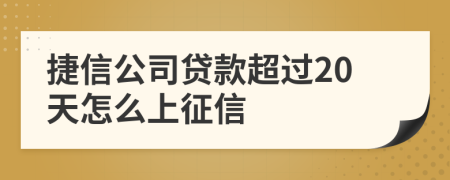 捷信公司贷款超过20天怎么上征信